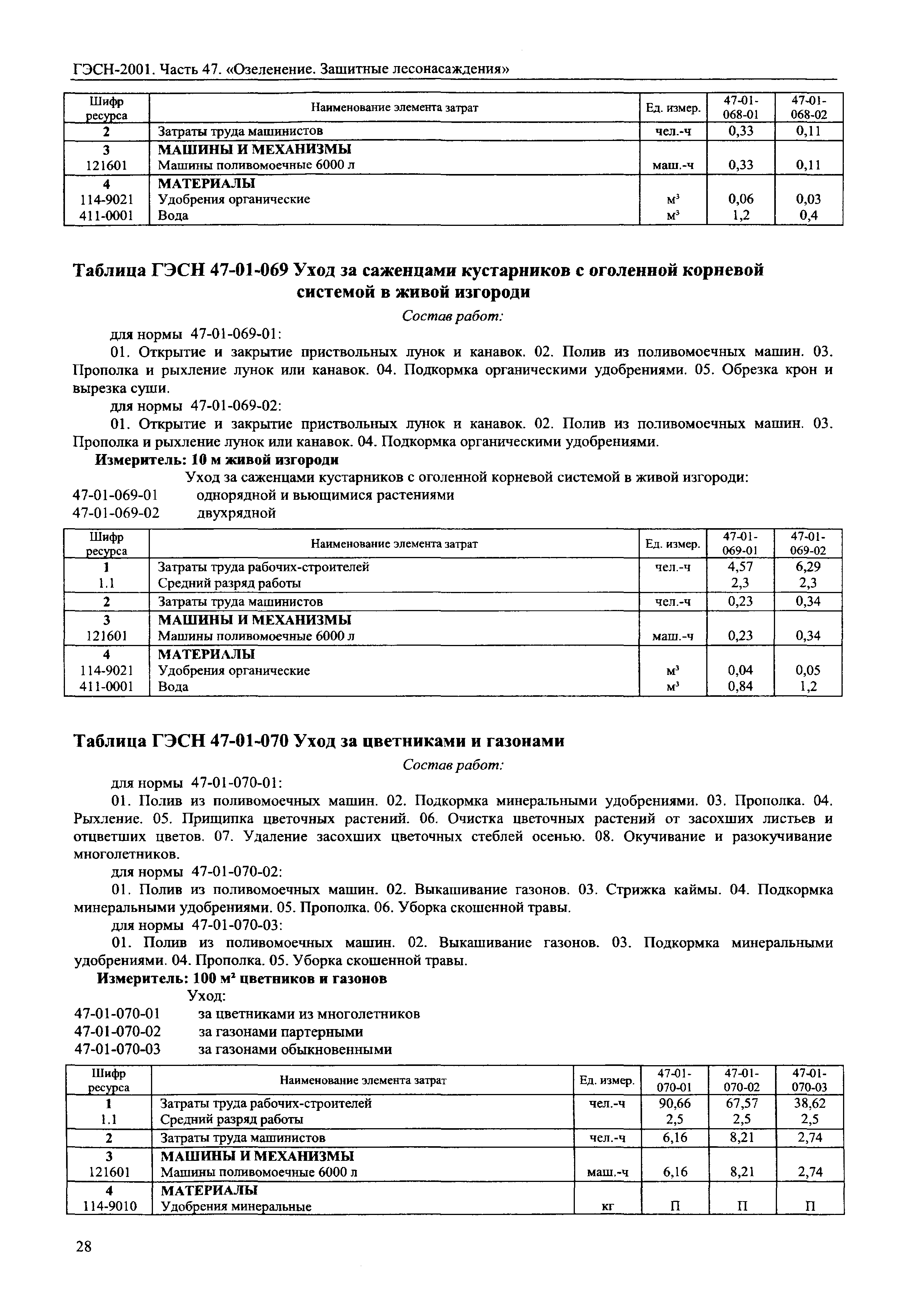 ГЭСН-2001. Часть 47. «Озеленение. Защитные лесонасаждения»

| Шифр ресурса | Наименование элемента затрат | Ед. измер. | 47-01-068-01 | 47-01-068-02 |
|---|---|---|---|---|
| 2 | Затраты труда машинистов | чел.-ч | 0,33 | 0,11 |
| 3 | МАШИНЫ И МЕХАНИЗМЫ | | | |
| 121601 | Машины поливомоечные 6000 л | маш.-ч | 0,33 | 0,11 |
| 4 | МАТЕРИАЛЫ | | | |
| 114-9021 | Удобрения органические | $м^3$ | 0,06 | 0,03 |
| 411-0001 | Вода | $м^3$ | 1,2 | 0,4 |

Таблица ГЭСН 47-01-069 Уход за саженцами кустарников с оголенной корневой системой в живой изгороди

Состав работ:

для нормы 47-01-069-01:

01. Открытие и закрытие приствольных лунок и канавок. 02. Полив из поливомоечных машин. 03. Прополка и рыхление лунок или канавок. 04. Подкормка органическими удобрениями. 05. Обрезка крон и вырезка суши.

для нормы 47-01-069-02:

01. Открытие и закрытие приствольных лунок и канавок. 02. Полив из поливомоечных машин. 03. Прополка и рыхление лунок или канавок. 04. Подкормка органическими удобрениями.

Измеритель: 10 м живой изгороди

Уход за саженцами кустарников с оголенной корневой системой в живой изгороди:

47-01-069-01 однорядной и вьющимися растениями

47-01-069-02 двухрядной

| Шифр ресурса | Наименование элемента затрат | Ед. измер. | 47-01-069-01 | 47-01-069-02 |
|---|---|---|---|---|
| 1 | Затраты труда рабочих-строителей | чел.-ч | 4,57 | 6,29 |
| 1.1 | Средний разряд работы | | 2,3 | 2,3 |
| 2 | Затраты труда машинистов | чел.-ч | 0,23 | 0,34 |
| 3 | МАШИНЫ И МЕХАНИЗМЫ | | | |
| 121601 | Машины поливомоечные 6000 л | маш.-ч | 0,23 | 0,34 |
| 4 | МАТЕРИАЛЫ | | | |
| 114-9021 | Удобрения органические | $м^3$ | 0,04 | 0,05 |
| 411-0001 | Вода | $м^3$ | 0,84 | 1,2 |

Таблица ГЭСН 47-01-070 Уход за цветниками и газонами

Состав работ:

для нормы 47-01-070-01:

01. Полив из поливомоечных машин. 02. Подкормка минеральными удобрениями. 03. Прополка. 04. Рыхление. 05. Прищипка цветочных растений. 06. Очистка цветочных растений от засохших листьев и отцветших цветов. 07. Удаление засохших цветочных стеблей осенью. 08. Окучивание и разокучивание многолетников.

для нормы 47-01-070-02:

01. Полив из поливомоечных машин. 02. Выкашивание газонов. 03. Стрижка каймы. 04. Подкормка минеральными удобрениями. 05. Прополка. 06. Уборка скошенной травы.

для нормы 47-01-070-03:

01. Полив из поливомоечных машин. 02. Выкашивание газонов. 03. Подкормка минеральными удобрениями. 04. Прополка. 05. Уборка скошенной травы.

Измеритель: 100 $м^2$ цветников и газонов

Уход:

47-01-070-01 за цветниками из многолетников

47-01-070-02 за газонами партерными

47-01-070-03 за газонами обыкновенными

| Шифр ресурса | Наименование элемента затрат | Ед. измер. | 47-01-070-01 | 47-01-070-02 | 47-01-070-03 |
|---|---|---|---|---|---|
| 1 | Затраты труда рабочих-строителей | чел.-ч | 90,66 | 67,57 | 38,62 |
| 1.1 | Средний разряд работы | | 2,5 | 2,5 | 2,5 |
| 2 | Затраты труда машинистов | чел.-ч | 6,16 | 8,21 | 2,74 |
| 3 | МАШИНЫ И МЕХАНИЗМЫ | | | | |
| 121601 | Машины поливомоечные 6000 л | маш.-ч | 6,16 | 8,21 | 2,74 |
| 4 | МАТЕРИАЛЫ | | | | |
| 114-9010 | Удобрения минеральные | кг | П | П | П |

28